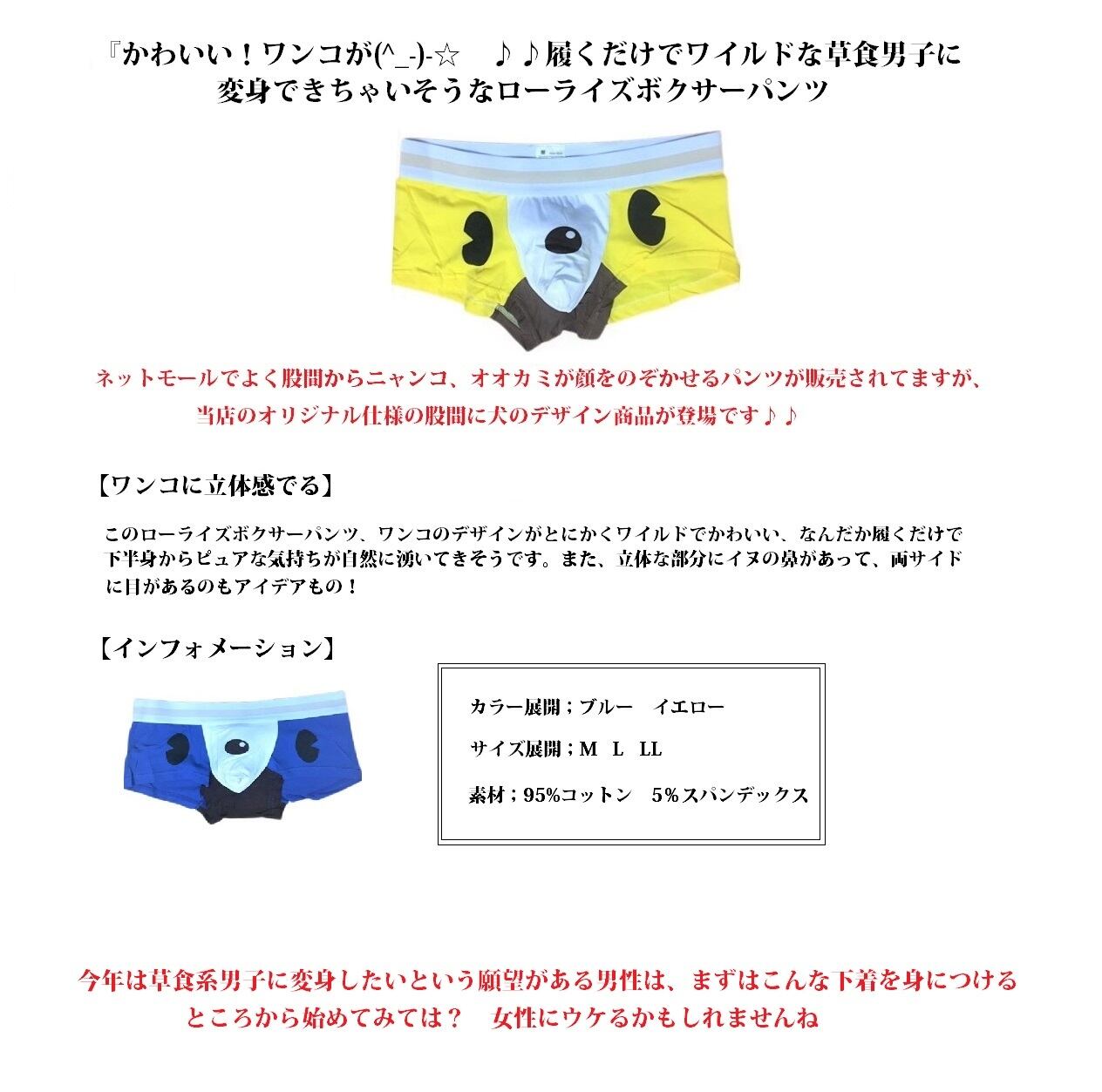 『かわいい！ワンコが(^_-)-☆　♪♪履くだけでワイルドな草食男子に変身できちゃいそうなローライズボクサーパンツ

ネットモールでよく股間からニャンコ、オオカミが顔をのぞかせるパンツが販売されてますが、当店のオリジナル仕様の股間に犬のデザイン商品が登場です♪♪

【ワンコに立体感でる】

このローライズボクサーパンツ、ワンコのデザインがとにかくワイルドでかわいい、なんだか履くだけで下半身からピュアな気持ちが自然に湧いてきそうです。また、立体な部分にイヌの鼻があって、両サイドに目があるのもアイデアもの！

【インフォメーション】

カラー展開；ブルー　イエロー

サイズ展開；M　L　LL

素材；95%コットン　5%スパンデックス

今年は草食系男子に変身したいという願望がある男性は、まずはこんな下着を身につけるところから始めてみては？　女性にウケるかもしれませんね